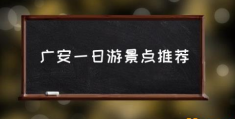 广安一日游景点推荐